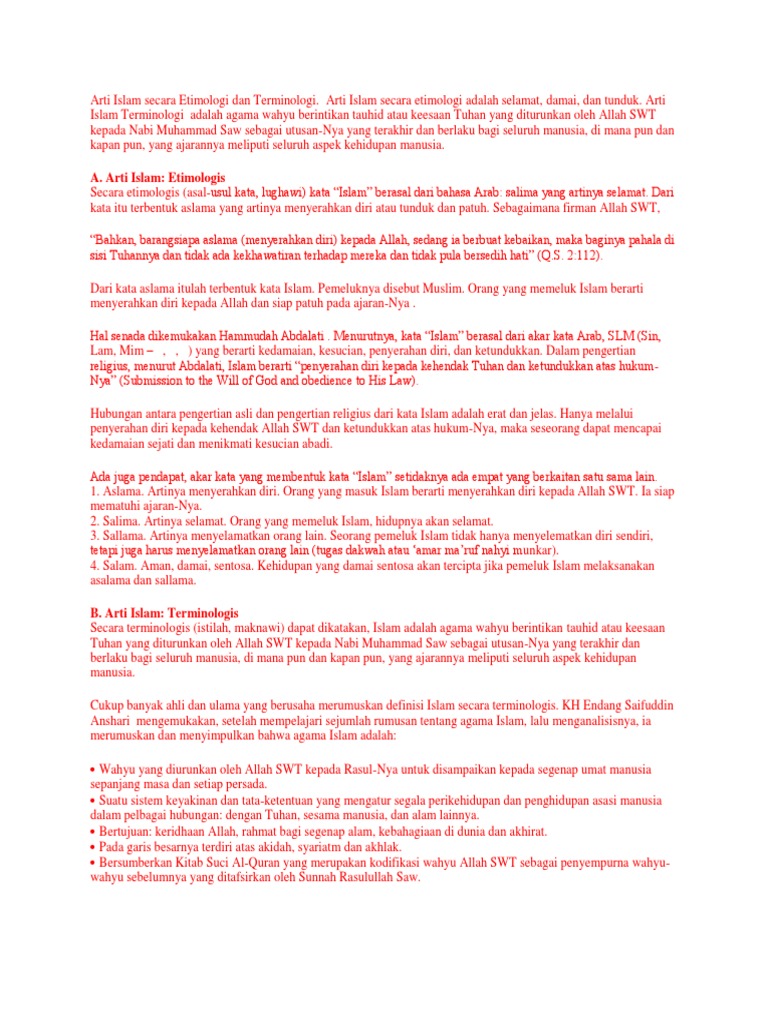 Arti Islam secara Etimologi dan Terminologi. Arti Islam secara etimologi adalah selamat, damai, dan tunduk. Arti Islam Terminologi adalah agama wahyu berintikan tauhid atau keesaan Tuhan yang diturunkan oleh Allah SWT kepada Nabi Muhammad Saw sebagai utusan-Nya yang terakhir dan berlaku bagi seluruh manusia, di mana pun dan kapan pun, yang ajarannya meliputi seluruh aspek kehidupan manusia.

A. Arti Islam: Etimologis
Secara etimologis (asal-usul kata, lughawi) kata "Islam" berasal dari bahasa Arab: salima yang artinya selamat. Dari kata itu terbentuk aslama yang artinya menyerahkan diri atau tunduk dan patuh. Sebagaimana firman Allah SWT,

"Bahkan, barangsiapa aslama (menyerahkan diri) kepada Allah, sedang ia berbuat kebaikan, maka baginya pahala di sisi Tuhannya dan tidak ada kekhawatiran terhadap mereka dan tidak pula bersedih hati" (Q.S. 2:112).

Dari kata aslama itulah terbentuk kata Islam. Pemeluknya disebut Muslim. Orang yang memeluk Islam berarti menyerahkan diri kepada Allah dan siap patuh pada ajaran-Nya .

Hal senada dikemukakan Hammudah Abdalati . Menurutnya, kata "Islam" berasal dari akar kata Arab, SLM (Sin, Lam, Mim – , , ) yang berarti kedamaian, kesucian, penyerahan diri, dan ketundukkan. Dalam pengertian religius, menurut Abdalati, Islam berarti "penyerahan diri kepada kehendak Tuhan dan ketundukkan atas hukum-Nya" (Submission to the Will of God and obedience to His Law).

Hubungan antara pengertian asli dan pengertian religius dari kata Islam adalah erat dan jelas. Hanya melalui penyerahan diri kepada kehendak Allah SWT dan ketundukkan atas hukum-Nya, maka seseorang dapat mencapai kedamaian sejati dan menikmati kesucian abadi.

Ada juga pendapat, akar kata yang membentuk kata "Islam" setidaknya ada empat yang berkaitan satu sama lain.
1. Aslama. Artinya menyerahkan diri. Orang yang masuk Islam berarti menyerahkan diri kepada Allah SWT. Ia siap mematuhi ajaran-Nya.
2. Salima. Artinya selamat. Orang yang memeluk Islam, hidupnya akan selamat.
3. Sallama. Artinya menyelamatkan orang lain. Seorang pemeluk Islam tidak hanya menyelematkan diri sendiri, tetapi juga harus menyelamatkan orang lain (tugas dakwah atau 'amar ma'ruf nahyi munkar).
4. Salam. Aman, damai, sentosa. Kehidupan yang damai sentosa akan tercipta jika pemeluk Islam melaksanakan asalama dan sallama.

B. Arti Islam: Terminologis
Secara terminologis (istilah, maknawi) dapat dikatakan, Islam adalah agama wahyu berintikan tauhid atau keesaan Tuhan yang diturunkan oleh Allah SWT kepada Nabi Muhammad Saw sebagai utusan-Nya yang terakhir dan berlaku bagi seluruh manusia, di mana pun dan kapan pun, yang ajarannya meliputi seluruh aspek kehidupan manusia.

Cukup banyak ahli dan ulama yang berusaha merumuskan definisi Islam secara terminologis. KH Endang Saifuddin Anshari mengemukakan, setelah mempelajari sejumlah rumusan tentang agama Islam, lalu menganalisisnya, ia merumuskan dan menyimpulkan bahwa agama Islam adalah:

• Wahyu yang diurunkan oleh Allah SWT kepada Rasul-Nya untuk disampaikan kepada segenap umat manusia sepanjang masa dan setiap persada.
• Suatu sistem keyakinan dan tata-ketentuan yang mengatur segala perikehidupan dan penghidupan asasi manusia dalam pelbagai hubungan: dengan Tuhan, sesama manusia, dan alam lainnya.
• Bertujuan: keridhaan Allah, rahmat bagi segenap alam, kebahagiaan di dunia dan akhirat.
• Pada garis besarnya terdiri atas akidah, syariatm dan akhlak.
• Bersumberkan Kitab Suci Al-Quran yang merupakan kodifikasi wahyu Allah SWT sebagai penyempurna wahyu-wahyu sebelumnya yang ditafsirkan oleh Sunnah Rasulullah Saw.